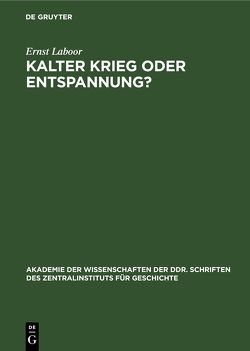 DE GRUYTER

Ernst Laboor

KALTER KRIEG ODER ENTSPANNUNG?

AKADEMIE DER WISSENSCHAFTEN DER DDR. SCHRIFTEN DES ZENTRALINSTITUTS FÜR GESCHICHTE

DE G